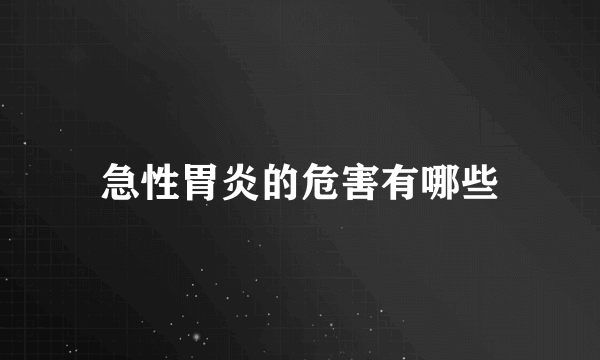 急性胃炎的危害有哪些